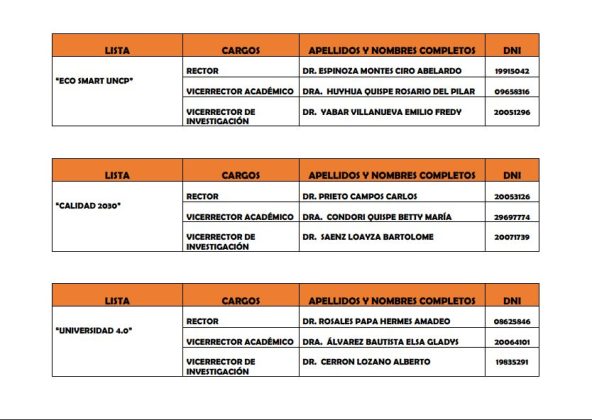 | LISTA | CARGOS | APELLIDOS Y NOMBRES COMPLETOS | DNI |
|---|---|---|---|
| "ECO SMART UNCP" | RECTOR | DR. ESPINOZA MONTES CIRO ABELARDO | 19915042 |
| | VICERRECTOR ACADÉMICO | DRA. HUYHUA QUISPE ROSARIO DEL PILAR | 09658316 |
| | VICERRECTOR DE INVESTIGACIÓN | DR. YABAR VILLANUEVA EMILIO FREDY | 20051296 |

| LISTA | CARGOS | APELLIDOS Y NOMBRES COMPLETOS | DNI |
|---|---|---|---|
| "CALIDAD 2030" | RECTOR | DR. PRIETO CAMPOS CARLOS | 20053126 |
| | VICERRECTOR ACADÉMICO | DRA. CONDORI QUISPE BETTY MARÍA | 29697774 |
| | VICERRECTOR DE INVESTIGACIÓN | DR. SAENZ LOAYZA BARTOLOME | 20071739 |

| LISTA | CARGOS | APELLIDOS Y NOMBRES COMPLETOS | DNI |
|---|---|---|---|
| "UNIVERSIDAD 4.0" | RECTOR | DR. ROSALES PAPA HERMES AMADEO | 08625846 |
| | VICERRECTOR ACADÉMICO | DRA. ÁLVAREZ BAUTISTA ELSA GLADYS | 20064101 |
| | VICERRECTOR DE INVESTIGACIÓN | DR. CERRON LOZANO ALBERTO | 19835291 |